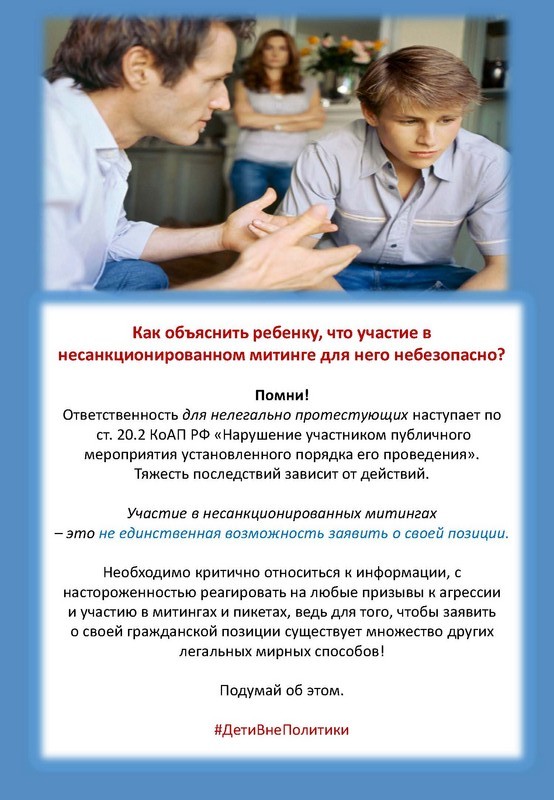 Как объяснить ребенку, что участие в несанкционированном митинге для него небезопасно?

Помни!
Ответственность для нелегально протестующих наступает по ст. 20.2 КоАП РФ «Нарушение участником публичного мероприятия установленного порядка его проведения». Тяжесть последствий зависит от действий.

Участие в несанкционированных митингах – это не единственная возможность заявить о своей позиции.

Необходимо критично относиться к информации, с настороженностью реагировать на любые призывы к агрессии и участию в митингах и пикетах, ведь для того, чтобы заявить о своей гражданской позиции существует множество других легальных мирных способов!

Подумай об этом.

#ДетиВнеПолитики